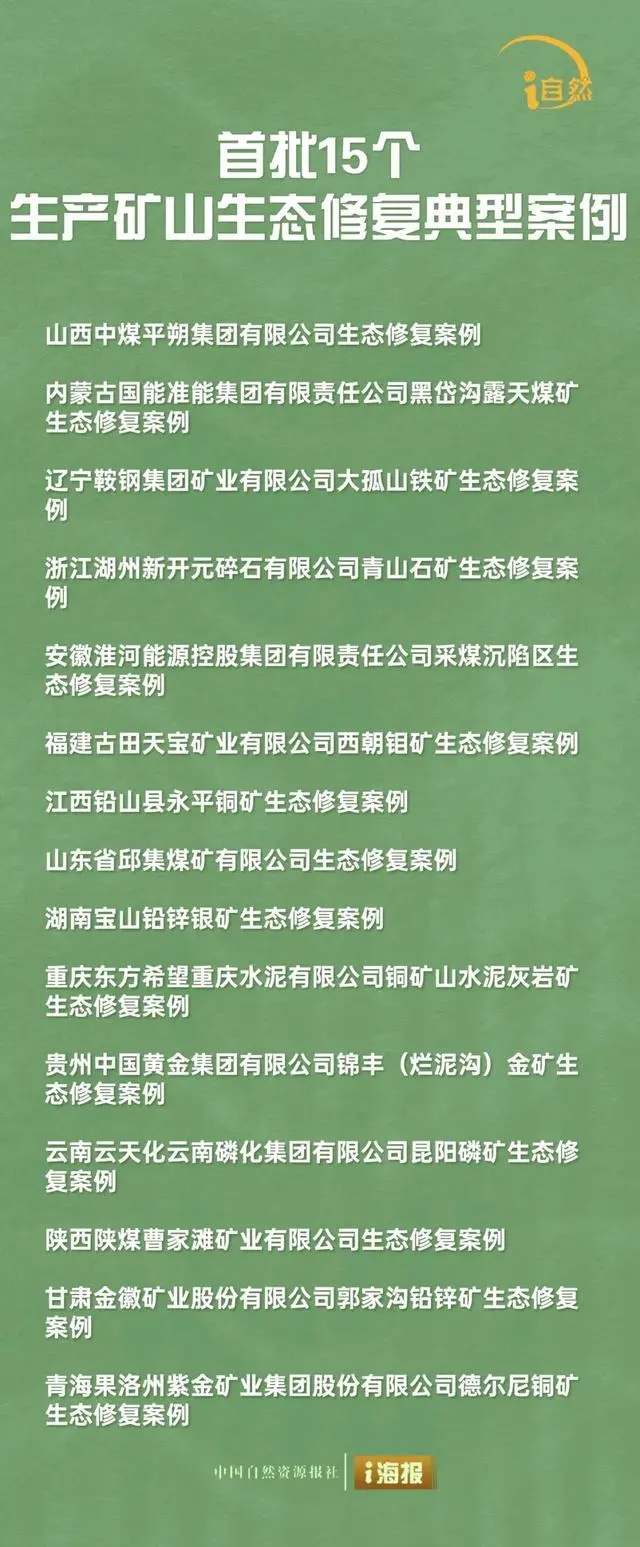 i自然

首批15个
生产矿山生态修复典型案例

山西中煤平朔集团有限公司生态修复案例

内蒙古国能准能集团有限责任公司黑岱沟露天煤矿生态修复案例

辽宁鞍钢集团矿业有限公司大孤山铁矿生态修复案例

浙江湖州新开元碎石有限公司青山石矿生态修复案例

安徽淮河能源控股集团有限责任公司采煤沉陷区生态修复案例

福建古田天宝矿业有限公司西朝钼矿生态修复案例

江西铅山县永平铜矿生态修复案例

山东省邱集煤矿有限公司生态修复案例

湖南宝山铅锌银矿生态修复案例

重庆东方希望重庆水泥有限公司铜矿山水泥灰岩矿生态修复案例

贵州中国黄金集团有限公司锦丰（烂泥沟）金矿生态修复案例

云南云天化云南磷化集团有限公司昆阳磷矿生态修复案例

陕西陕煤曹家滩矿业有限公司生态修复案例

甘肃金徽矿业股份有限公司郭家沟铅锌矿生态修复案例

青海果洛州紫金矿业集团股份有限公司德尔尼铜矿生态修复案例

中国自然资源报社 i海报